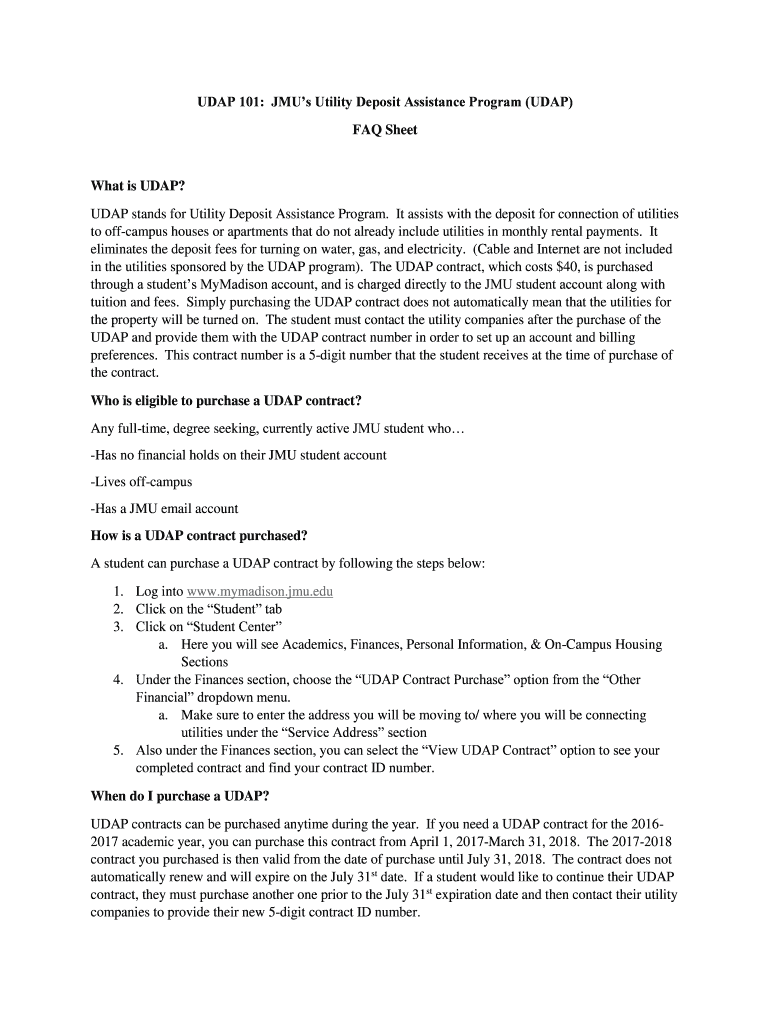 UDAP 101: JMU's Utility Deposit Assistance Program (UDAP)

FAQ Sheet

What is UDAP?

UDAP stands for Utility Deposit Assistance Program. It assists with the deposit for connection of utilities to off-campus houses or apartments that do not already include utilities in monthly rental payments. It eliminates the deposit fees for turning on water, gas, and electricity. (Cable and Internet are not included in the utilities sponsored by the UDAP program). The UDAP contract, which costs $40, is purchased through a student's MyMadison account, and is charged directly to the JMU student account along with tuition and fees. Simply purchasing the UDAP contract does not automatically mean that the utilities for the property will be turned on. The student must contact the utility companies after the purchase of the UDAP and provide them with the UDAP contract number in order to set up an account and billing preferences. This contract number is a 5-digit number that the student receives at the time of purchase of the contract.

Who is eligible to purchase a UDAP contract?

Any full-time, degree seeking, currently active JMU student who…

-Has no financial holds on their JMU student account

-Lives off-campus

-Has a JMU email account

How is a UDAP contract purchased?

A student can purchase a UDAP contract by following the steps below:

1. Log into www.mymadison.jmu.edu
2. Click on the "Student" tab
3. Click on "Student Center"
 a. Here you will see Academics, Finances, Personal Information, & On-Campus Housing Sections
4. Under the Finances section, choose the "UDAP Contract Purchase" option from the "Other Financial" dropdown menu.
 a. Make sure to enter the address you will be moving to/ where you will be connecting utilities under the "Service Address" section
5. Also under the Finances section, you can select the "View UDAP Contract" option to see your completed contract and find your contract ID number.

When do I purchase a UDAP?

UDAP contracts can be purchased anytime during the year. If you need a UDAP contract for the 2016-2017 academic year, you can purchase this contract from April 1, 2017-March 31, 2018. The 2017-2018 contract you purchased is then valid from the date of purchase until July 31, 2018. The contract does not automatically renew and will expire on the July 31$^{st}$ date. If a student would like to continue their UDAP contract, they must purchase another one prior to the July 31$^{st}$ expiration date and then contact their utility companies to provide their new 5-digit contract ID number.